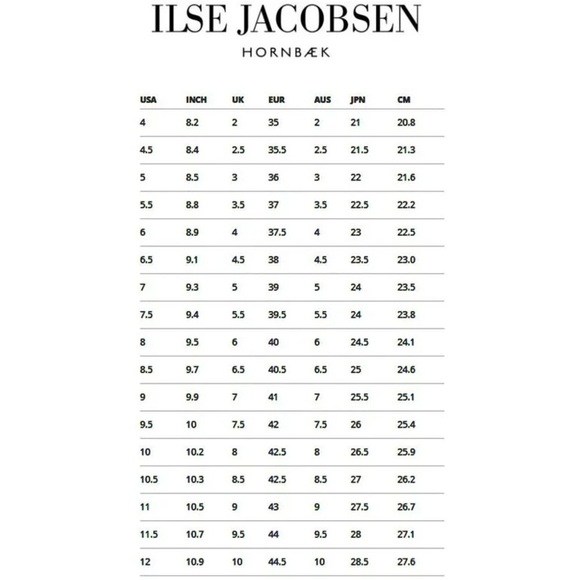 ILSE JACOBSEN
HORNBÆK

| USA | INCH | UK | EUR | AUS | JPN | CM |
|---|---|---|---|---|---|---|
| 4 | 8.2 | 2 | 35 | 2 | 21 | 20.8 |
| 4.5 | 8.4 | 2.5 | 35.5 | 2.5 | 21.5 | 21.3 |
| 5 | 8.5 | 3 | 36 | 3 | 22 | 21.6 |
| 5.5 | 8.8 | 3.5 | 37 | 3.5 | 22.5 | 22.2 |
| 6 | 8.9 | 4 | 37.5 | 4 | 23 | 22.5 |
| 6.5 | 9.1 | 4.5 | 38 | 4.5 | 23.5 | 23.0 |
| 7 | 9.3 | 5 | 39 | 5 | 24 | 23.5 |
| 7.5 | 9.4 | 5.5 | 39.5 | 5.5 | 24 | 23.8 |
| 8 | 9.5 | 6 | 40 | 6 | 24.5 | 24.1 |
| 8.5 | 9.7 | 6.5 | 40.5 | 6.5 | 25 | 24.6 |
| 9 | 9.9 | 7 | 41 | 7 | 25.5 | 25.1 |
| 9.5 | 10 | 7.5 | 42 | 7.5 | 26 | 25.4 |
| 10 | 10.2 | 8 | 42.5 | 8 | 26.5 | 25.9 |
| 10.5 | 10.3 | 8.5 | 42.5 | 8.5 | 27 | 26.2 |
| 11 | 10.5 | 9 | 43 | 9 | 27.5 | 26.7 |
| 11.5 | 10.7 | 9.5 | 44 | 9.5 | 28 | 27.1 |
| 12 | 10.9 | 10 | 44.5 | 10 | 28.5 | 27.6 |